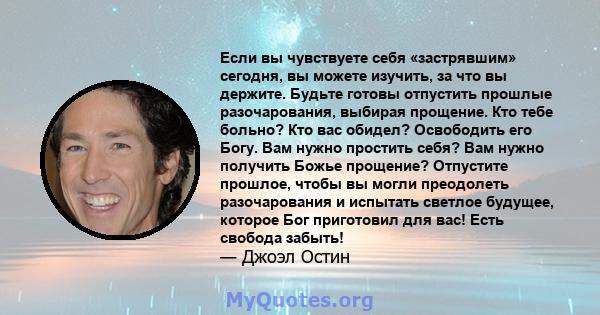 Если вы чувствуете себя «застрявшим» сегодня, вы можете изучить, за что вы держите. Будьте готовы отпустить прошлые разочарования, выбирая прощение. Кто тебе больно? Кто вас обидел? Освободить его Богу. Вам нужно простить себя? Вам нужно получить Божье прощение? Отпустите прошлое, чтобы вы могли преодолеть разочарования и испытать светлое будущее, которое Бог приготовил для вас! Есть свобода забыть!
— Джоэл Остин

MyQuotes.org